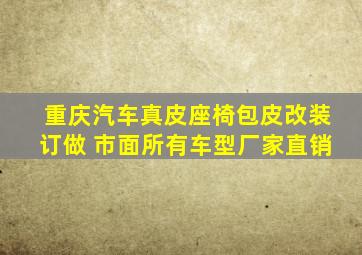 重庆汽车真皮座椅包皮改装订做 市面所有车型厂家直销